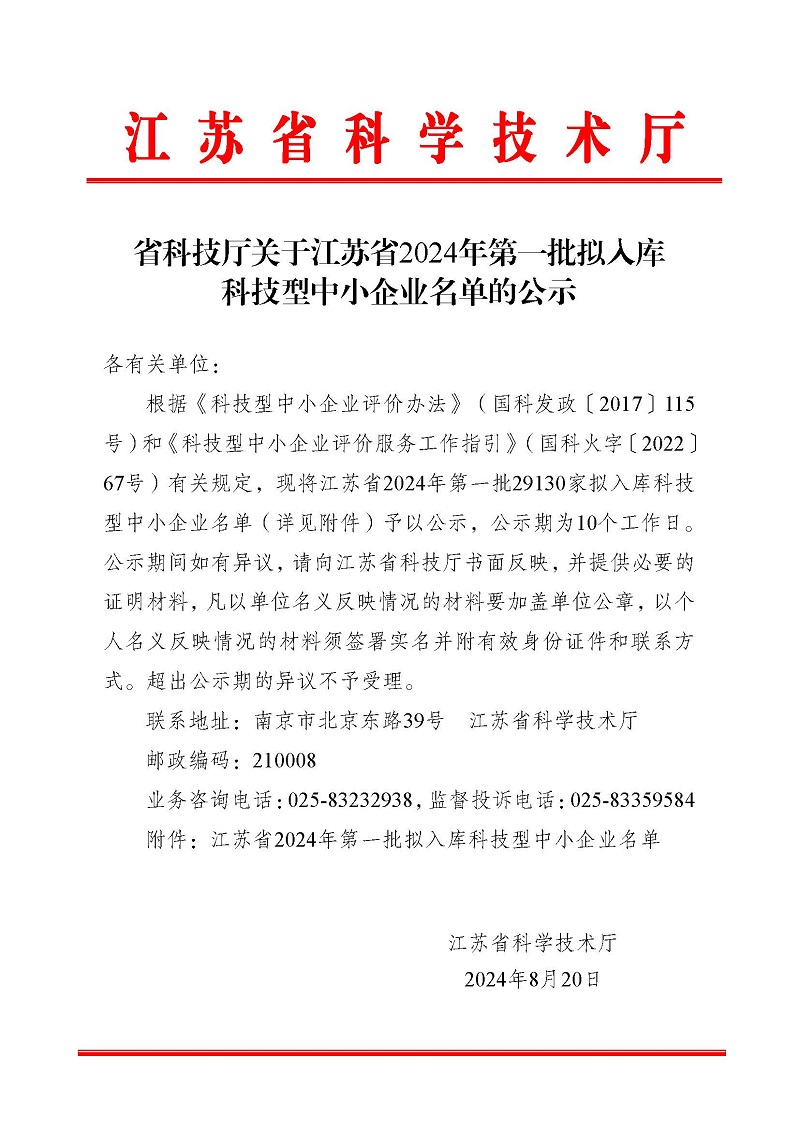 江苏省科学技术厅

省科技厅关于江苏省2024年第一批拟入库科技型中小企业名单的公示

各有关单位：

根据《科技型中小企业评价办法》（国科发政〔2017〕115号）和《科技型中小企业评价服务工作指引》（国科火字〔2022〕67号）有关规定，现将江苏省2024年第一批29130家拟入库科技型中小企业名单（详见附件）予以公示，公示期为10个工作日。公示期间如有异议，请向江苏省科技厅书面反映，并提供必要的证明材料，凡以单位名义反映情况的材料要加盖单位公章，以个人名义反映情况的材料须签署实名并附有效身份证件和联系方式。超出公示期的异议不予受理。

联系地址：南京市北京东路39号　江苏省科学技术厅

邮政编码：210008

业务咨询电话：025-83232938，监督投诉电话：025-83359584

附件：江苏省2024年第一批拟入库科技型中小企业名单

江苏省科学技术厅

2024年8月20日